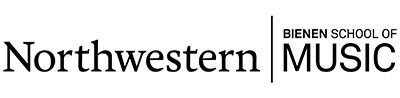 Northwestern
BIENEN SCHOOL OF
MUSIC